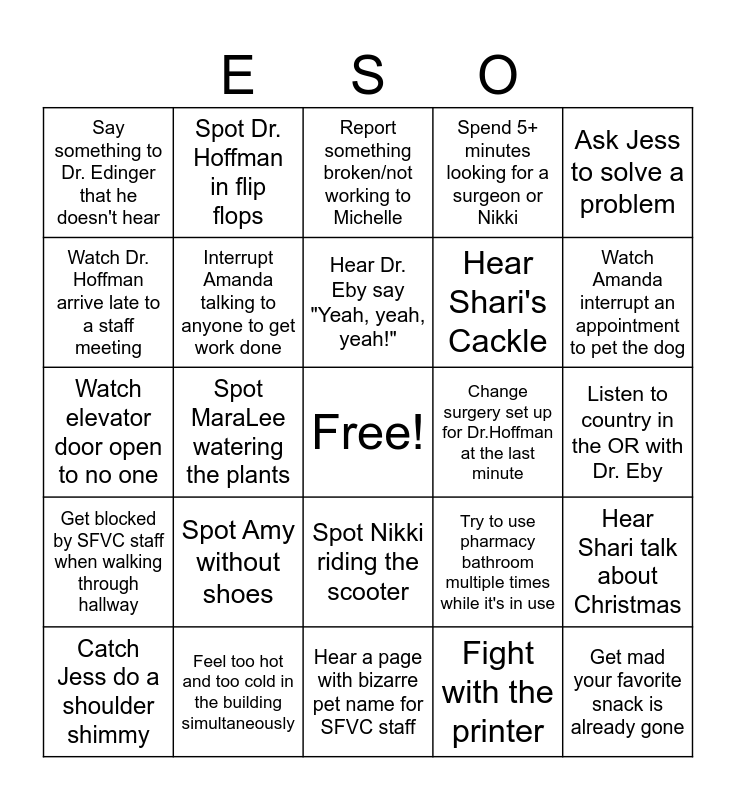 E S O

| | | | | |
|---|---|---|---|---|
| Say something to Dr. Edinger that he doesn't hear | Spot Dr. Hoffman in flip flops | Report something broken/not working to Michelle | Spend 5+ minutes looking for a surgeon or Nikki | Ask Jess to solve a problem |
| Watch Dr. Hoffman arrive late to a staff meeting | Interrupt Amanda talking to anyone to get work done | Hear Dr. Eby say "Yeah, yeah, yeah!" | Hear Shari's Cackle | Watch Amanda interrupt an appointment to pet the dog |
| Watch elevator door open to no one | Spot MaraLee watering the plants | Free! | Change surgery set up for Dr.Hoffman at the last minute | Listen to country in the OR with Dr. Eby |
| Get blocked by SFVC staff when walking through hallway | Spot Amy without shoes | Spot Nikki riding the scooter | Try to use pharmacy bathroom multiple times while it's in use | Hear Shari talk about Christmas |
| Catch Jess do a shoulder shimmy | Feel too hot and too cold in the building simultaneously | Hear a page with bizarre pet name for SFVC staff | Fight with the printer | Get mad your favorite snack is already gone |